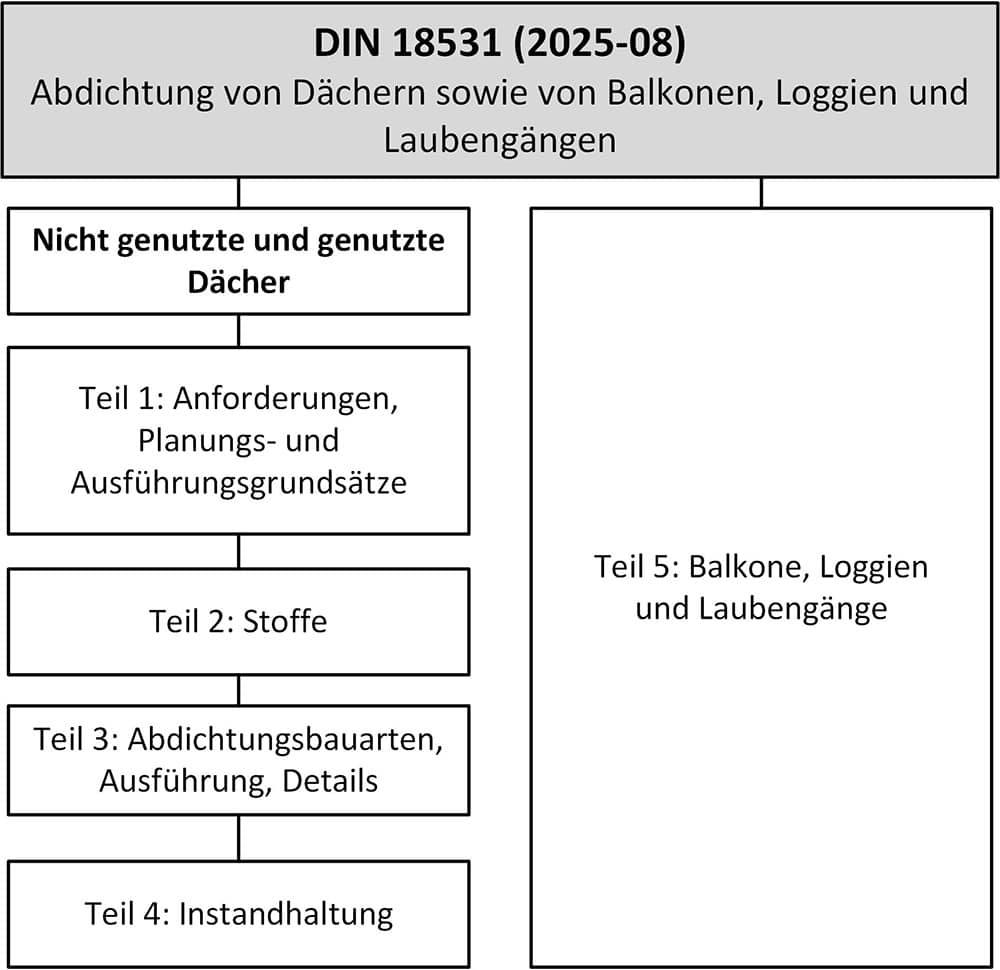 DIN 18531 (2025-08)
Abdichtung von Dächern sowie von Balkonen, Loggien und Laubengängen

Nicht genutzte und genutzte Dächer

Teil 1: Anforderungen, Planungs- und Ausführungsgrundsätze

Teil 2: Stoffe

Teil 3: Abdichtungsbauarten, Ausführung, Details

Teil 4: Instandhaltung

Teil 5: Balkone, Loggien und Laubengänge